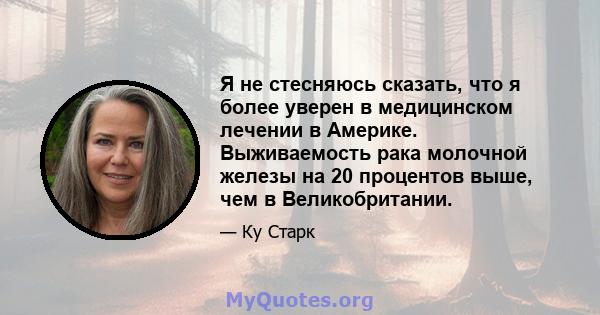 Я не стесняюсь сказать, что я более уверен в медицинском лечении в Америке. Выживаемость рака молочной железы на 20 процентов выше, чем в Великобритании.

— Ку Старк

MyQuotes.org